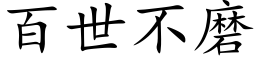 百世不磨